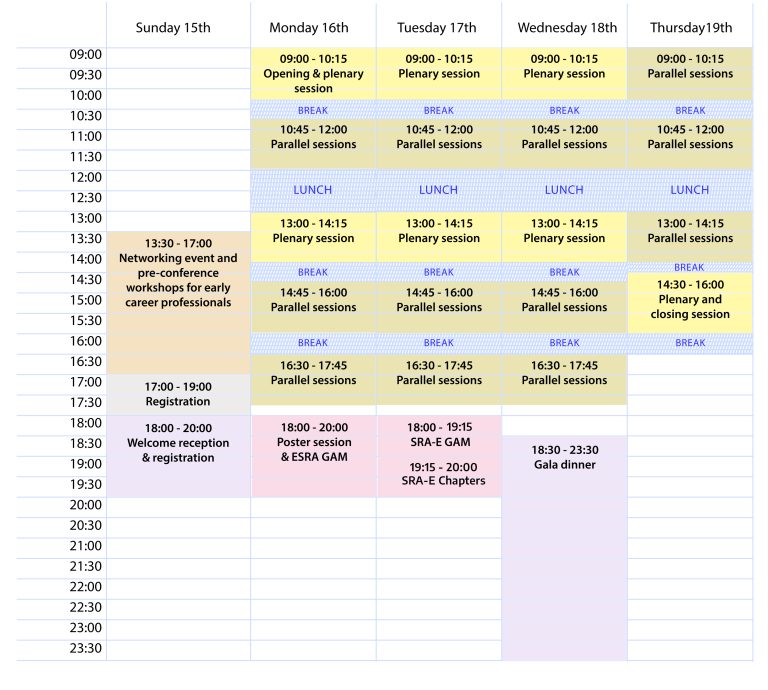 | | Sunday 15th | Monday 16th | Tuesday 17th | Wednesday 18th | Thursday19th |
|---|---|---|---|---|---|
| 09:00 | | 09:00 - 10:15 Opening & plenary session | 09:00 - 10:15 Plenary session | 09:00 - 10:15 Plenary session | 09:00 - 10:15 Parallel sessions |
| 09:30 | | | | | |
| 10:00 | | | | | |
| 10:30 | | BREAK | BREAK | BREAK | BREAK |
| 11:00 | | 10:45 - 12:00 Parallel sessions | 10:45 - 12:00 Parallel sessions | 10:45 - 12:00 Parallel sessions | 10:45 - 12:00 Parallel sessions |
| 11:30 | | | | | |
| 12:00 | | LUNCH | LUNCH | LUNCH | LUNCH |
| 12:30 | | | | | |
| 13:00 | | 13:00 - 14:15 Plenary session | 13:00 - 14:15 Plenary session | 13:00 - 14:15 Plenary session | 13:00 - 14:15 Parallel sessions |
| 13:30 | 13:30 - 17:00 Networking event and pre-conference workshops for early career professionals | | | | |
| 14:00 | | | | | |
| 14:30 | | BREAK | BREAK | BREAK | BREAK |
| 15:00 | | 14:45 - 16:00 Parallel sessions | 14:45 - 16:00 Parallel sessions | 14:45 - 16:00 Parallel sessions | 14:30 - 16:00 Plenary and closing session |
| 15:30 | | | | | |
| 16:00 | | BREAK | BREAK | BREAK | BREAK |
| 16:30 | | 16:30 - 17:45 Parallel sessions | 16:30 - 17:45 Parallel sessions | 16:30 - 17:45 Parallel sessions | |
| 17:00 | 17:00 - 19:00 Registration | | | | |
| 17:30 | | | | | |
| 18:00 | 18:00 - 20:00 Welcome reception & registration | 18:00 - 20:00 Poster session & ESRA GAM | 18:00 - 19:15 SRA-E GAM | | |
| 18:30 | | | | 18:30 - 23:30 Gala dinner | |
| 19:00 | | | 19:15 - 20:00 SRA-E Chapters | | |
| 19:30 | | | | | |
| 20:00 | | | | | |
| 20:30 | | | | | |
| 21:00 | | | | | |
| 21:30 | | | | | |
| 22:00 | | | | | |
| 22:30 | | | | | |
| 23:00 | | | | | |
| 23:30 | | | | | |